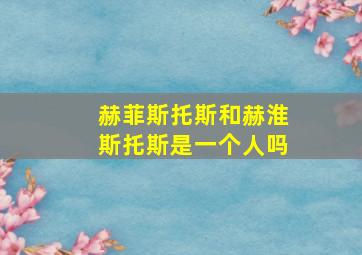 赫菲斯托斯和赫淮斯托斯是一个人吗